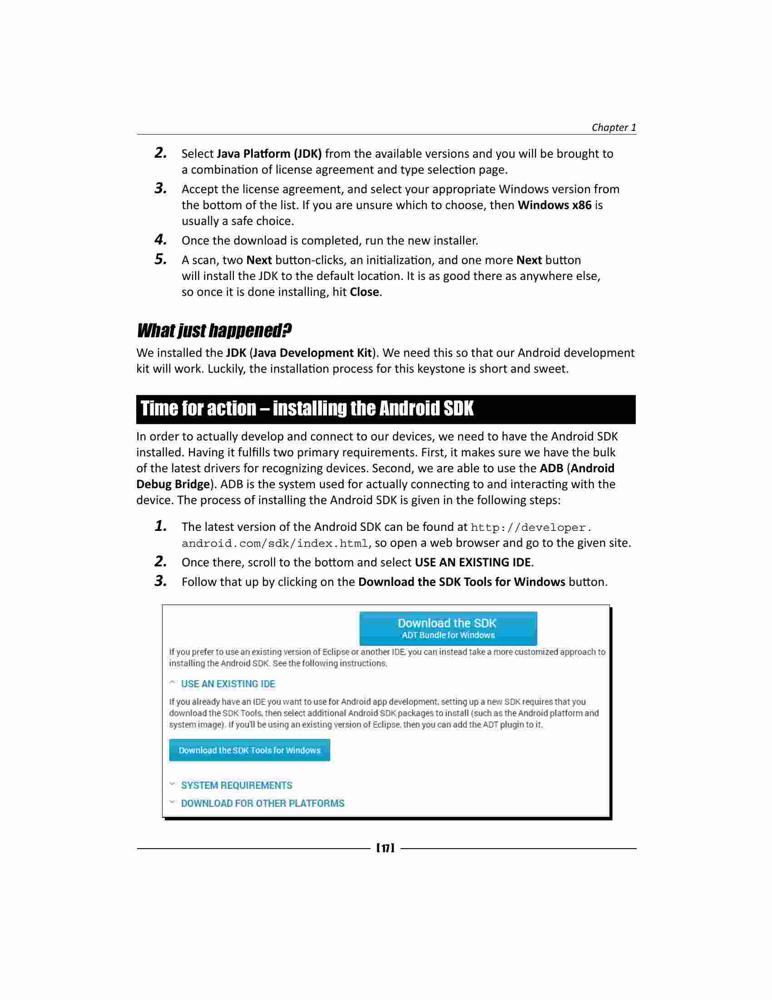 Chapter 1

2. Select Java Platform (JDK) from the available versions and you will be brought to a combination of license agreement and type selection page.

3. Accept the license agreement, and select your appropriate Windows version from the bottom of the list. If you are unsure which to choose, then Windows x86 is usually a safe choice.

4. Once the download is completed, run the new installer.

5. A scan, two Next button-clicks, an initialization, and one more Next button will install the JDK to the default location. It is as good there as anywhere else, so once it is done installing, hit Close.

What just happened?

We installed the JDK (Java Development Kit). We need this so that our Android development kit will work. Luckily, the installation process for this keystone is short and sweet.

Time for action – installing the Android SDK

In order to actually develop and connect to our devices, we need to have the Android SDK installed. Having it fulfills two primary requirements. First, it makes sure we have the bulk of the latest drivers for recognizing devices. Second, we are able to use the ADB (Android Debug Bridge). ADB is the system used for actually connecting to and interacting with the device. The process of installing the Android SDK is given in the following steps:

1. The latest version of the Android SDK can be found at http://developer.android.com/sdk/index.html, so open a web browser and go to the given site.

2. Once there, scroll to the bottom and select USE AN EXISTING IDE.

3. Follow that up by clicking on the Download the SDK Tools for Windows button.

Download the SDK
ADT Bundle for Windows

If you prefer to use an existing version of Eclipse or another IDE, you can instead take a more customized approach to installing the Android SDK. See the following instructions.

USE AN EXISTING IDE

If you already have an IDE you want to use for Android app development, setting up a new SDK requires that you download the SDK Tools, then select additional Android SDK packages to install (such as the Android platform and system image). If you'll be using an existing version of Eclipse, then you can add the ADT plugin to it.

Download the SDK Tools for Windows

SYSTEM REQUIREMENTS

DOWNLOAD FOR OTHER PLATFORMS

[ 17 ]